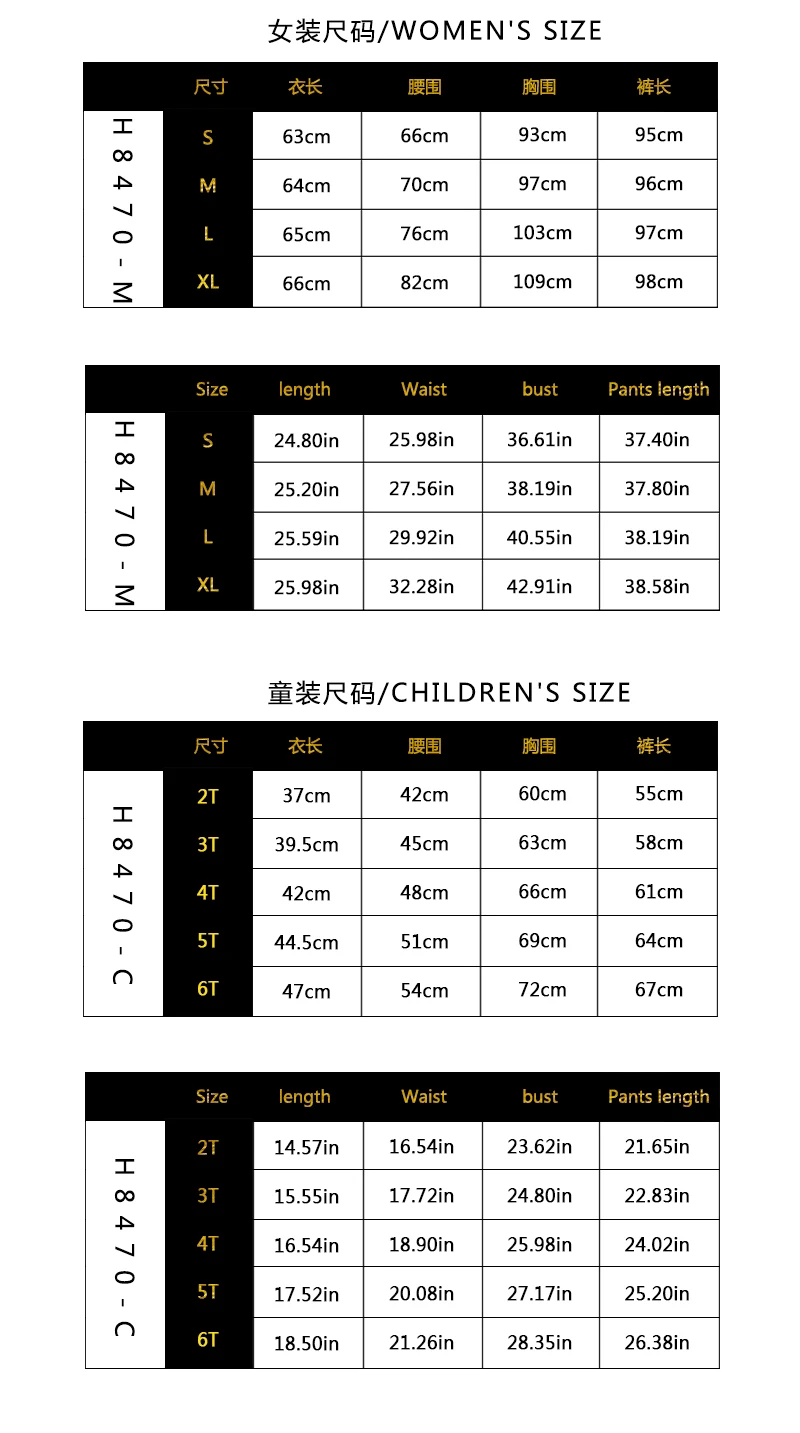 女装尺码/WOMEN'S SIZE

| | 尺寸 | 衣长 | 腰围 | 胸围 | 裤长 |
|---|---|---|---|---|---|
| H8470-M | S | 63cm | 66cm | 93cm | 95cm |
| | M | 64cm | 70cm | 97cm | 96cm |
| | L | 65cm | 76cm | 103cm | 97cm |
| | XL | 66cm | 82cm | 109cm | 98cm |

| | Size | length | Waist | bust | Pants length |
|---|---|---|---|---|---|
| H8470-M | S | 24.80in | 25.98in | 36.61in | 37.40in |
| | M | 25.20in | 27.56in | 38.19in | 37.80in |
| | L | 25.59in | 29.92in | 40.55in | 38.19in |
| | XL | 25.98in | 32.28in | 42.91in | 38.58in |

童装尺码/CHILDREN'S SIZE

| | 尺寸 | 衣长 | 腰围 | 胸围 | 裤长 |
|---|---|---|---|---|---|
| H8470-C | 2T | 37cm | 42cm | 60cm | 55cm |
| | 3T | 39.5cm | 45cm | 63cm | 58cm |
| | 4T | 42cm | 48cm | 66cm | 61cm |
| | 5T | 44.5cm | 51cm | 69cm | 64cm |
| | 6T | 47cm | 54cm | 72cm | 67cm |

| | Size | length | Waist | bust | Pants length |
|---|---|---|---|---|---|
| H8470-C | 2T | 14.57in | 16.54in | 23.62in | 21.65in |
| | 3T | 15.55in | 17.72in | 24.80in | 22.83in |
| | 4T | 16.54in | 18.90in | 25.98in | 24.02in |
| | 5T | 17.52in | 20.08in | 27.17in | 25.20in |
| | 6T | 18.50in | 21.26in | 28.35in | 26.38in |